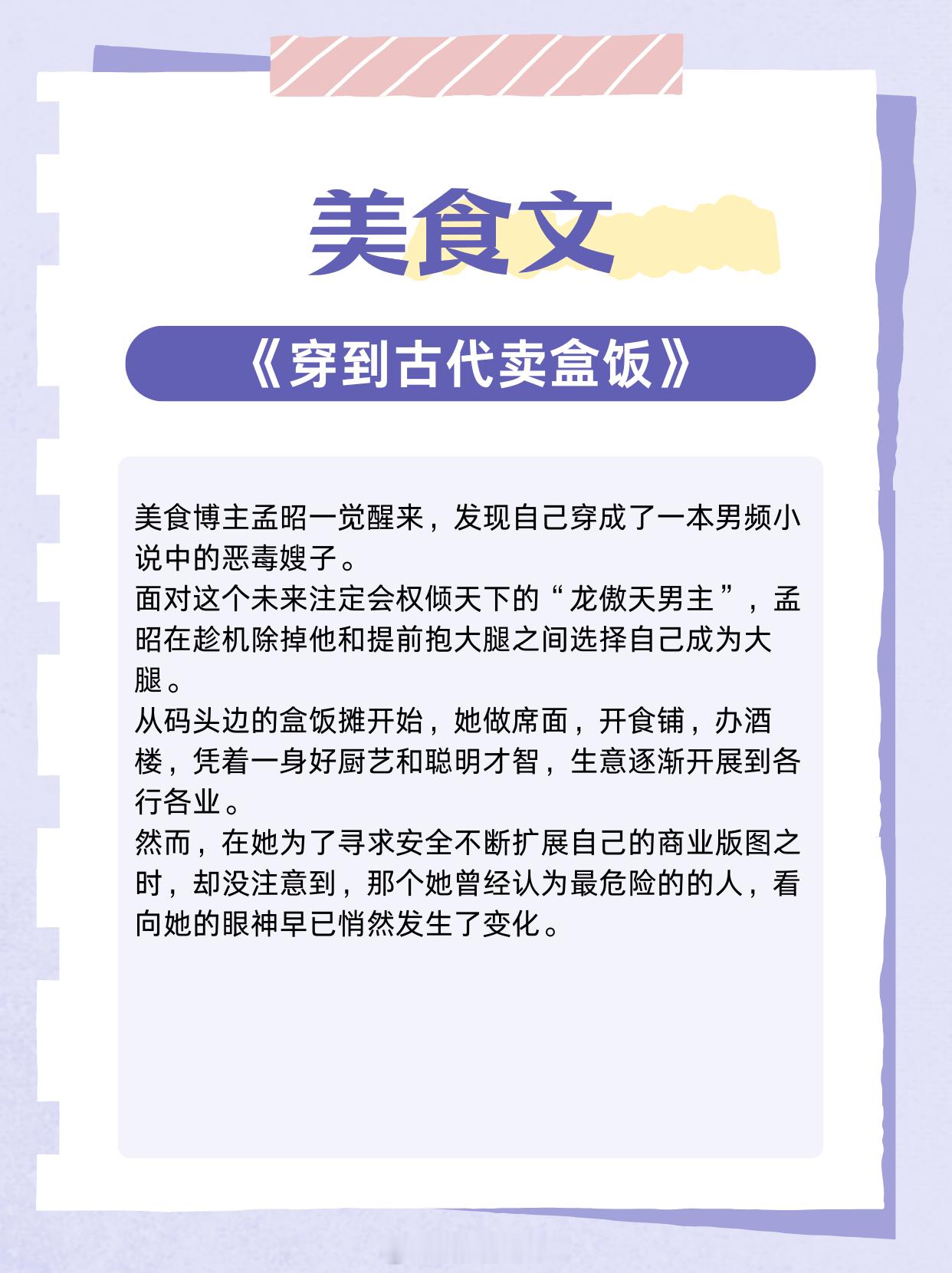 美食文

《穿到古代卖盒饭》

美食博主孟昭一觉醒来，发现自己穿成了一本男频小说中的恶毒嫂子。
面对这个未来注定会权倾天下的“龙傲天男主”，孟昭在趁机除掉他和提前抱大腿之间选择自己成为大腿。
从码头边的盒饭摊开始，她做席面，开食铺，办酒楼，凭着一身好厨艺和聪明才智，生意逐渐开展到各行各业。
然而，在她为了寻求安全不断扩展自己的商业版图之时，却没注意到，那个她曾经认为最危险的的人，看向她的眼神早已悄然发生了变化。